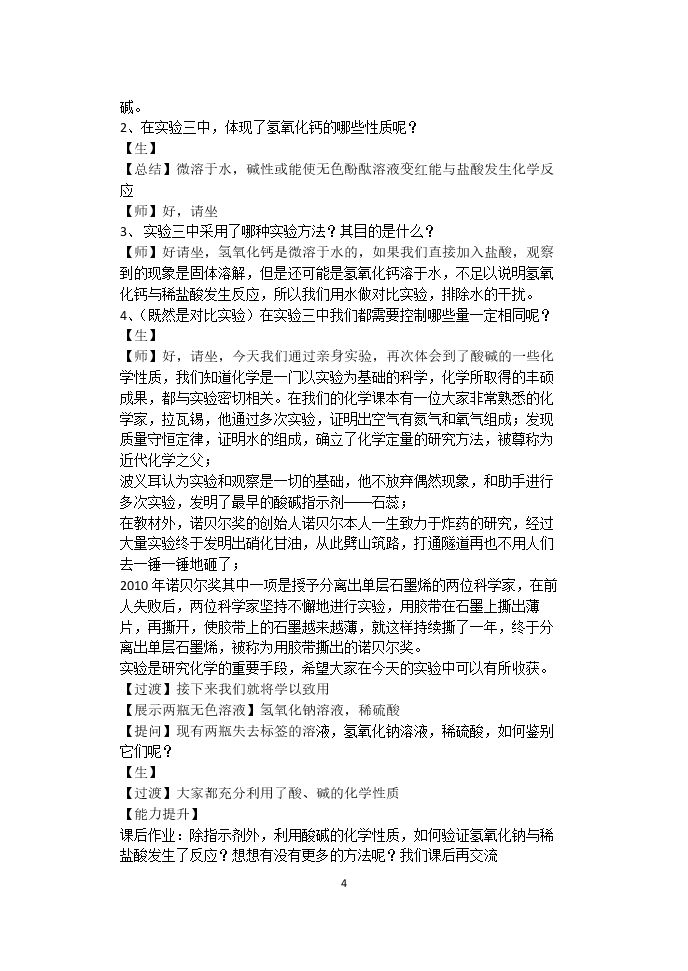 碱。

2、在实验三中，体现了氢氧化钙的哪些性质呢？

【生】

【总结】微溶于水，碱性或能使无色酚酞溶液变红能与盐酸发生化学反应

【师】好，请坐

3、实验三中采用了哪种实验方法？其目的是什么？

【师】好请坐，氢氧化钙是微溶于水的，如果我们直接加入盐酸，观察到的现象是固体溶解，但是还可能是氢氧化钙溶于水，不足以说明氢氧化钙与稀盐酸发生反应，所以我们用水做对比实验，排除水的干扰。

4、（既然是对比实验）在实验三中我们都需要控制哪些量一定相同呢？

【生】

【师】好，请坐，今天我们通过亲身实验，再次体会到了酸碱的一些化学性质，我们知道化学是一门以实验为基础的科学，化学所取得的丰硕成果，都与实验密切相关。在我们的化学课本有一位大家非常熟悉的化学家，拉瓦锡，他通过多次实验，证明出空气有氮气和氧气组成；发现质量守恒定律，证明水的组成，确立了化学定量的研究方法，被尊称为近代化学之父；

波义耳认为实验和观察是一切的基础，他不放弃偶然现象，和助手进行多次实验，发明了最早的酸碱指示剂——石蕊；

在教材外，诺贝尔奖的创始人诺贝尔本人一生致力于炸药的研究，经过大量实验终于发明出硝化甘油，从此劈山筑路，打通隧道再也不用人们去一锤一锤地砸了；

2010年诺贝尔奖其中一项是授予分离出单层石墨烯的两位科学家，在前人失败后，两位科学家坚持不懈地进行实验，用胶带在石墨上撕出薄片，再撕开，使胶带上的石墨越来越薄，就这样持续撕了一年，终于分离出单层石墨烯，被称为用胶带撕出的诺贝尔奖。

实验是研究化学的重要手段，希望大家在今天的实验中可以有所收获。

【过渡】接下来我们就将学以致用

【展示两瓶无色溶液】氢氧化钠溶液，稀硫酸

【提问】现有两瓶失去标签的溶液，氢氧化钠溶液，稀硫酸，如何鉴别它们呢？

【生】

【过渡】大家都充分利用了酸、碱的化学性质

【能力提升】

课后作业：除指示剂外，利用酸碱的化学性质，如何验证氢氧化钠与稀盐酸发生了反应？想想有没有更多的方法呢？我们课后再交流

4